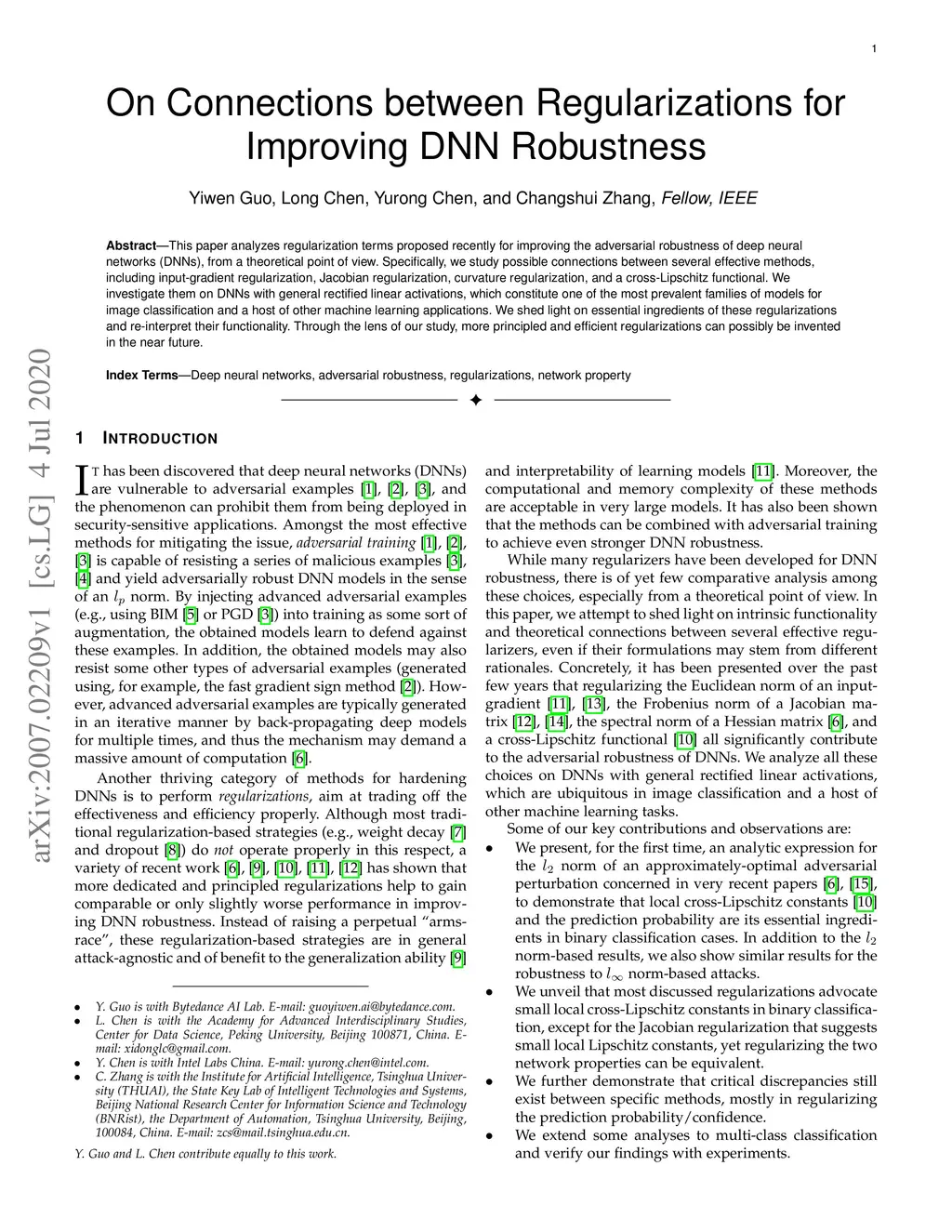 1

On Connections between Regularizations for Improving DNN Robustness

Yiwen Guo, Long Chen, Yurong Chen, and Changshui Zhang, Fellow, IEEE

Abstract—This paper analyzes regularization terms proposed recently for improving the adversarial robustness of deep neural networks (DNNs), from a theoretical point of view. Specifically, we study possible connections between several effective methods, including input-gradient regularization, Jacobian regularization, curvature regularization, and a cross-Lipschitz functional. We investigate them on DNNs with general rectified linear activations, which constitute one of the most prevalent families of models for image classification and a host of other machine learning applications. We shed light on essential ingredients of these regularizations and re-interpret their functionality. Through the lens of our study, more principled and efficient regularizations can possibly be invented in the near future.

Index Terms—Deep neural networks, adversarial robustness, regularizations, network property

arXiv:2007.02209v1 [cs.LG] 4 Jul 2020

1 INTRODUCTION

IT has been discovered that deep neural networks (DNNs) are vulnerable to adversarial examples [1], [2], [3], and the phenomenon can prohibit them from being deployed in security-sensitive applications. Amongst the most effective methods for mitigating the issue, adversarial training [1], [2], [3] is capable of resisting a series of malicious examples [3], [4] and yield adversarially robust DNN models in the sense of an $l_p$ norm. By injecting advanced adversarial examples (e.g., using BIM [5] or PGD [3]) into training as some sort of augmentation, the obtained models learn to defend against these examples. In addition, the obtained models may also resist some other types of adversarial examples (generated using, for example, the fast gradient sign method [2]). However, advanced adversarial examples are typically generated in an iterative manner by back-propagating deep models for multiple times, and thus the mechanism may demand a massive amount of computation [6].

Another thriving category of methods for hardening DNNs is to perform regularizations, aim at trading off the effectiveness and efficiency properly. Although most traditional regularization-based strategies (e.g., weight decay [7] and dropout [8]) do not operate properly in this respect, a variety of recent work [6], [9], [10], [11], [12] has shown that more dedicated and principled regularizations help to gain comparable or only slightly worse performance in improving DNN robustness. Instead of raising a perpetual “arms-race”, these regularization-based strategies are in general attack-agnostic and of benefit to the generalization ability [9]

• Y. Guo is with Bytedance AI Lab. E-mail: guoyiwen.ai@bytedance.com.
• L. Chen is with the Academy for Advanced Interdisciplinary Studies, Center for Data Science, Peking University, Beijing 100871, China. E-mail: xidonglc@gmail.com.
• Y. Chen is with Intel Labs China. E-mail: yurong.chen@intel.com.
• C. Zhang is with the Institute for Artificial Intelligence, Tsinghua University (THUAI), the State Key Lab of Intelligent Technologies and Systems, Beijing National Research Center for Information Science and Technology (BNRist), the Department of Automation, Tsinghua University, Beijing, 100084, China. E-mail: zcs@mail.tsinghua.edu.cn.

Y. Guo and L. Chen contribute equally to this work.

and interpretability of learning models [11]. Moreover, the computational and memory complexity of these methods are acceptable in very large models. It has also been shown that the methods can be combined with adversarial training to achieve even stronger DNN robustness.

While many regularizers have been developed for DNN robustness, there is of yet few comparative analysis among these choices, especially from a theoretical point of view. In this paper, we attempt to shed light on intrinsic functionality and theoretical connections between several effective regularizers, even if their formulations may stem from different rationales. Concretely, it has been presented over the past few years that regularizing the Euclidean norm of an input-gradient [11], [13], the Frobenius norm of a Jacobian matrix [12], [14], the spectral norm of a Hessian matrix [6], and a cross-Lipschitz functional [10] all significantly contribute to the adversarial robustness of DNNs. We analyze all these choices on DNNs with general rectified linear activations, which are ubiquitous in image classification and a host of other machine learning tasks.

Some of our key contributions and observations are:
• We present, for the first time, an analytic expression for the $l_2$ norm of an approximately-optimal adversarial perturbation concerned in very recent papers [6], [15], to demonstrate that local cross-Lipschitz constants [10] and the prediction probability are its essential ingredients in binary classification cases. In addition to the $l_2$ norm-based results, we also show similar results for the robustness to $l_\infty$ norm-based attacks.
• We unveil that most discussed regularizations advocate small local cross-Lipschitz constants in binary classification, except for the Jacobian regularization that suggests small local Lipschitz constants, yet regularizing the two network properties can be equivalent.
• We further demonstrate that critical discrepancies still exist between specific methods, mostly in regularizing the prediction probability/confidence.
• We extend some analyses to multi-class classification and verify our findings with experiments.